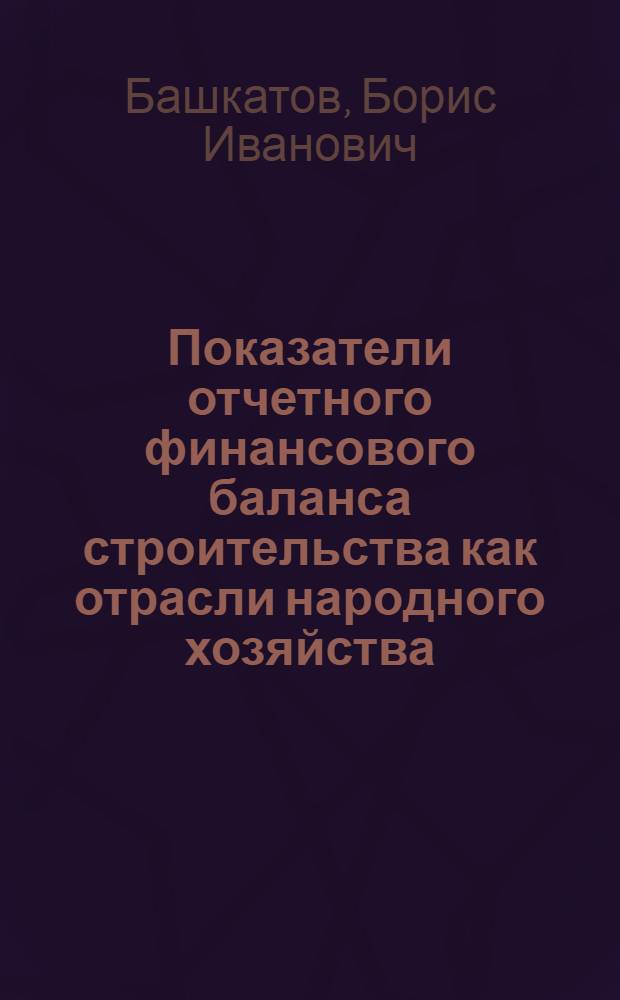 Башкатов, Борис Иванович

Показатели отчетного финансового баланса строительства как отрасли народного хозяйства